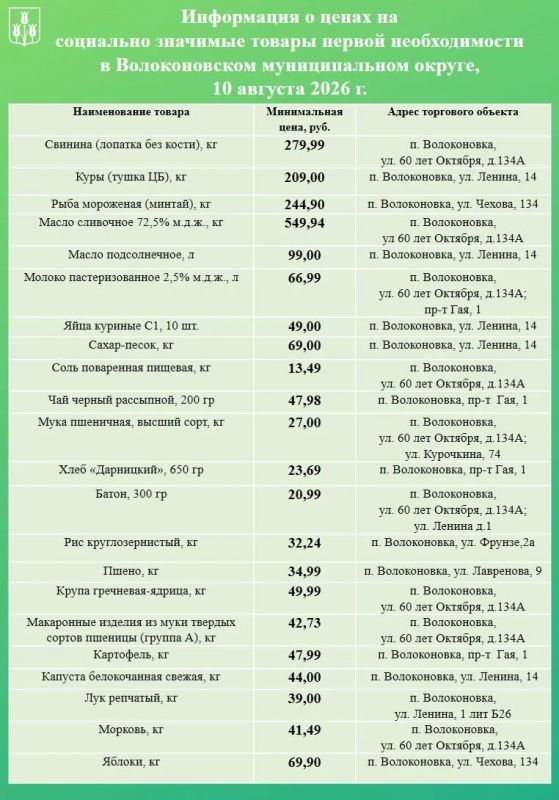 Информация о ценах на социально значимые товары первой необходимости в Волоконовском муниципальном округе, 10 августа 2026 г.

| Наименование товара | Минимальная цена, руб. | Адрес торгового объекта |
|---|---|---|
| Свинина (лопатка без кости), кг | 279,99 | п. Волоконовка, ул. 60 лет Октября, д.134А |
| Куры (тушка ЦБ), кг | 209,00 | п. Волоконовка, ул. Ленина, 14 |
| Рыба мороженая (минтай), кг | 244,90 | п. Волоконовка, ул. Чехова, 134 |
| Масло сливочное 72,5% м.д.ж., кг | 549,94 | п. Волоконовка, ул 60 лет Октября, д.134А |
| Масло подсолнечное, л | 99,00 | п. Волоконовка, ул. Ленина, 14 |
| Молоко пастеризованное 2,5% м.д.ж., л | 66,99 | п. Волоконовка, ул. 60 лет Октября, д.134А; пр-т Гая, 1 |
| Яйца куриные С1, 10 шт. | 49,00 | п. Волоконовка, ул. Ленина, 14 |
| Сахар-песок, кг | 69,00 | п. Волоконовка, ул. Ленина, 14 |
| Соль поваренная пищевая, кг | 13,49 | п. Волоконовка, ул. 60 лет Октября, д.134А |
| Чай черный рассыпной, 200 гр | 47,98 | п. Волоконовка, пр-т Гая, 1 |
| Мука пшеничная, высший сорт, кг | 27,00 | п. Волоконовка, ул. 60 лет Октября, д.134А; ул. Курочкина, 74 |
| Хлеб «Дарницкий», 650 гр | 23,69 | п. Волоконовка, пр-т Гая, 1 |
| Батон, 300 гр | 20,99 | п. Волоконовка, ул. 60 лет Октября, д.134А; ул. Ленина д.1 |
| Рис круглозернистый, кг | 32,24 | п. Волоконовка, ул. Фрунзе,2а |
| Пшено, кг | 34,99 | п. Волоконовка, ул. Лавренова, 9 |
| Крупа гречневая-ядрица, кг | 49,99 | п. Волоконовка, ул. 60 лет Октября, д.134А |
| Макаронные изделия из муки твердых сортов пшеницы (группа А), кг | 42,73 | п. Волоконовка, ул. 60 лет Октября, д.134А |
| Картофель, кг | 47,99 | п. Волоконовка, пр-т Гая, 1 |
| Капуста белокочанная свежая, кг | 44,00 | п. Волоконовка, ул. Ленина, 14 |
| Лук репчатый, кг | 39,00 | п. Волоконовка, ул. Ленина, 1 лит Б26 |
| Морковь, кг | 41,49 | п. Волоконовка, ул. 60 лет Октября, д.134А |
| Яблоки, кг | 69,90 | п. Волоконовка, ул. Чехова, 134 |